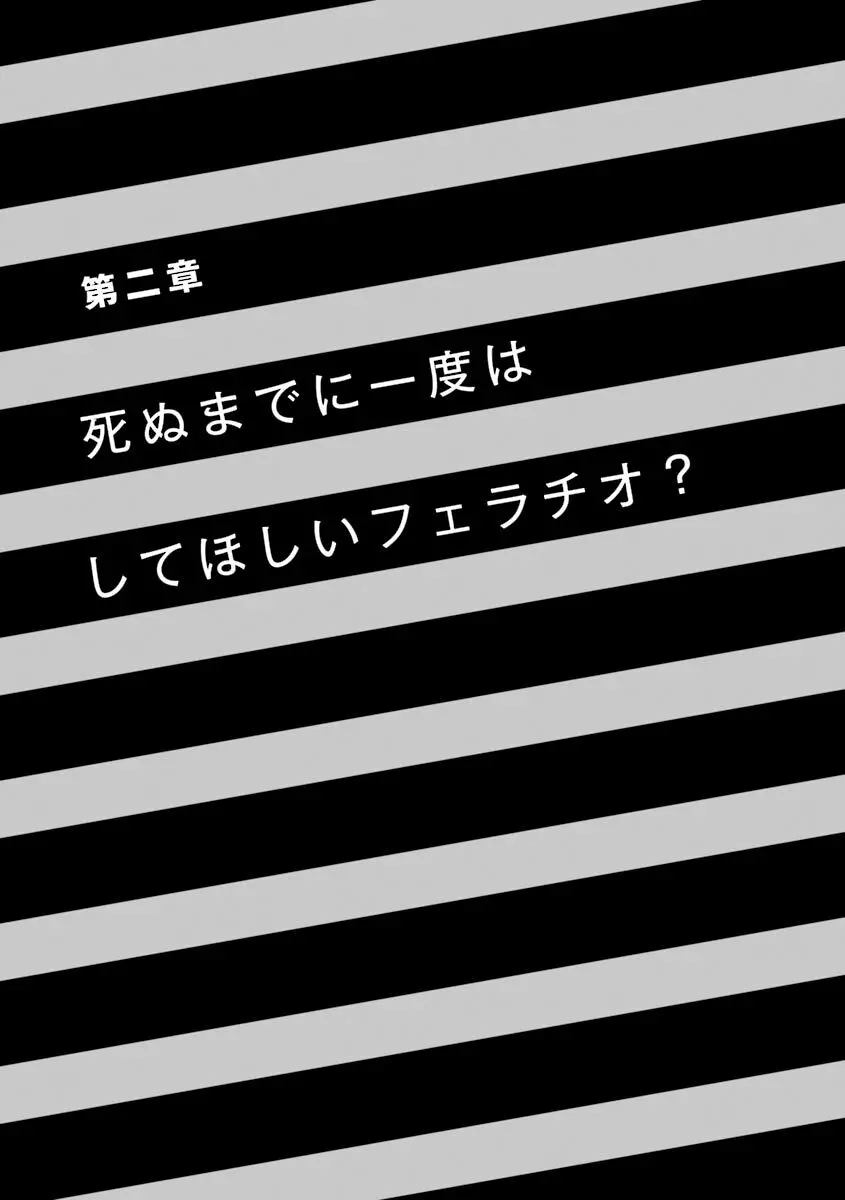 第二章

死ぬまでに一度は
してほしいフェラチオ？